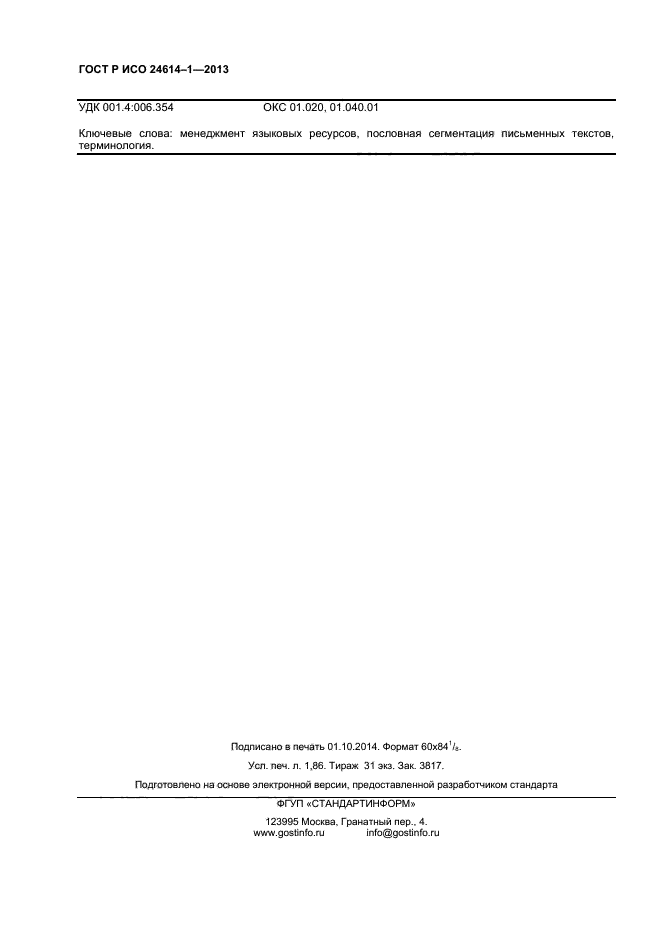 ГОСТ Р ИСО 24614–1—2013

УДК 001.4:006.354 ОКС 01.020, 01.040.01

Ключевые слова: менеджмент языковых ресурсов, пословная сегментация письменных текстов, терминология.

Подписано в печать 01.10.2014. Формат $60x84^{1}/_{8}$.

Усл. печ. л. 1,86. Тираж 31 экз. Зак. 3817.

Подготовлено на основе электронной версии, предоставленной разработчиком стандарта

ФГУП «СТАНДАРТИНФОРМ»

123995 Москва, Гранатный пер., 4.
www.gostinfo.ru info@gostinfo.ru